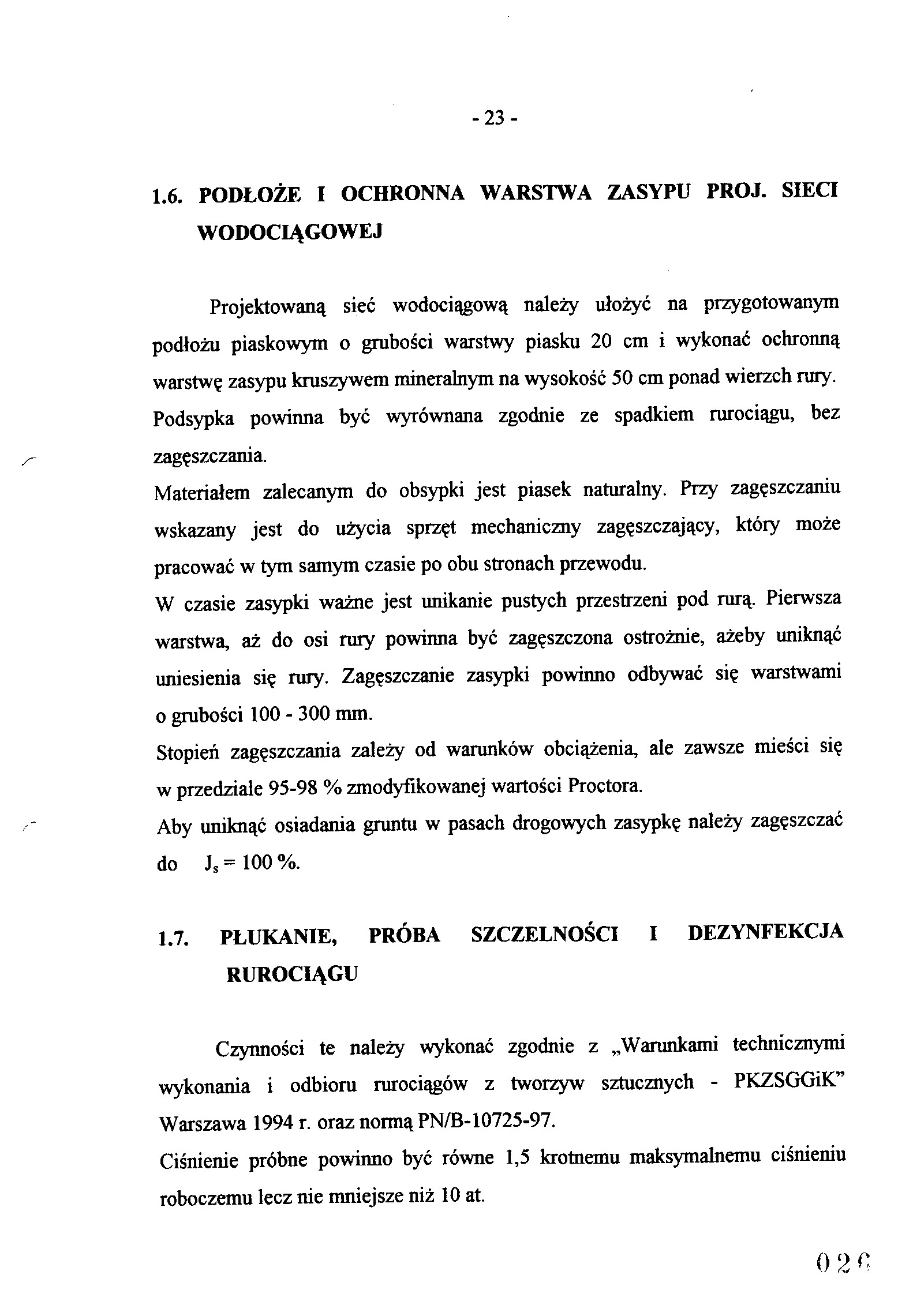 - 23 -

1.6. PODŁOŻE I OCHRONNA WARSTWA ZASYPU PROJ. SIECI WODOCIĄGOWEJ

Projektowaną sieć wodociągową należy ułożyć na przygotowanym podłożu piaskowym o grubości warstwy piasku 20 cm i wykonać ochronną warstwę zasypu kruszywem mineralnym na wysokość 50 cm ponad wierzch rury. Podsypka powinna być wyrównana zgodnie ze spadkiem rurociągu, bez zagęszczania.
Materiałem zalecanym do obsypki jest piasek naturalny. Przy zagęszczaniu wskazany jest do użycia sprzęt mechaniczny zagęszczający, który może pracować w tym samym czasie po obu stronach przewodu.
W czasie zasypki ważne jest unikanie pustych przestrzeni pod rurą. Pierwsza warstwa, aż do osi rury powinna być zagęszczona ostrożnie, ażeby uniknąć uniesienia się rury. Zagęszczanie zasypki powinno odbywać się warstwami o grubości 100 - 300 mm.
Stopień zagęszczania zależy od warunków obciążenia, ale zawsze mieści się w przedziale 95-98 % zmodyfikowanej wartości Proctora.
Aby uniknąć osiadania gruntu w pasach drogowych zasypkę należy zagęszczać do $J_s = 100$ %.

1.7. PŁUKANIE, PRÓBA SZCZELNOŚCI I DEZYNFEKCJA RUROCIĄGU

Czynności te należy wykonać zgodnie z „Warunkami technicznymi wykonania i odbioru rurociągów z tworzyw sztucznych - PKZSGGiK" Warszawa 1994 r. oraz normą PN/B-10725-97.
Ciśnienie próbne powinno być równe 1,5 krotnemu maksymalnemu ciśnieniu roboczemu lecz nie mniejsze niż 10 at.

026